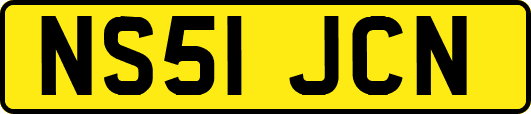 NS51 JCN